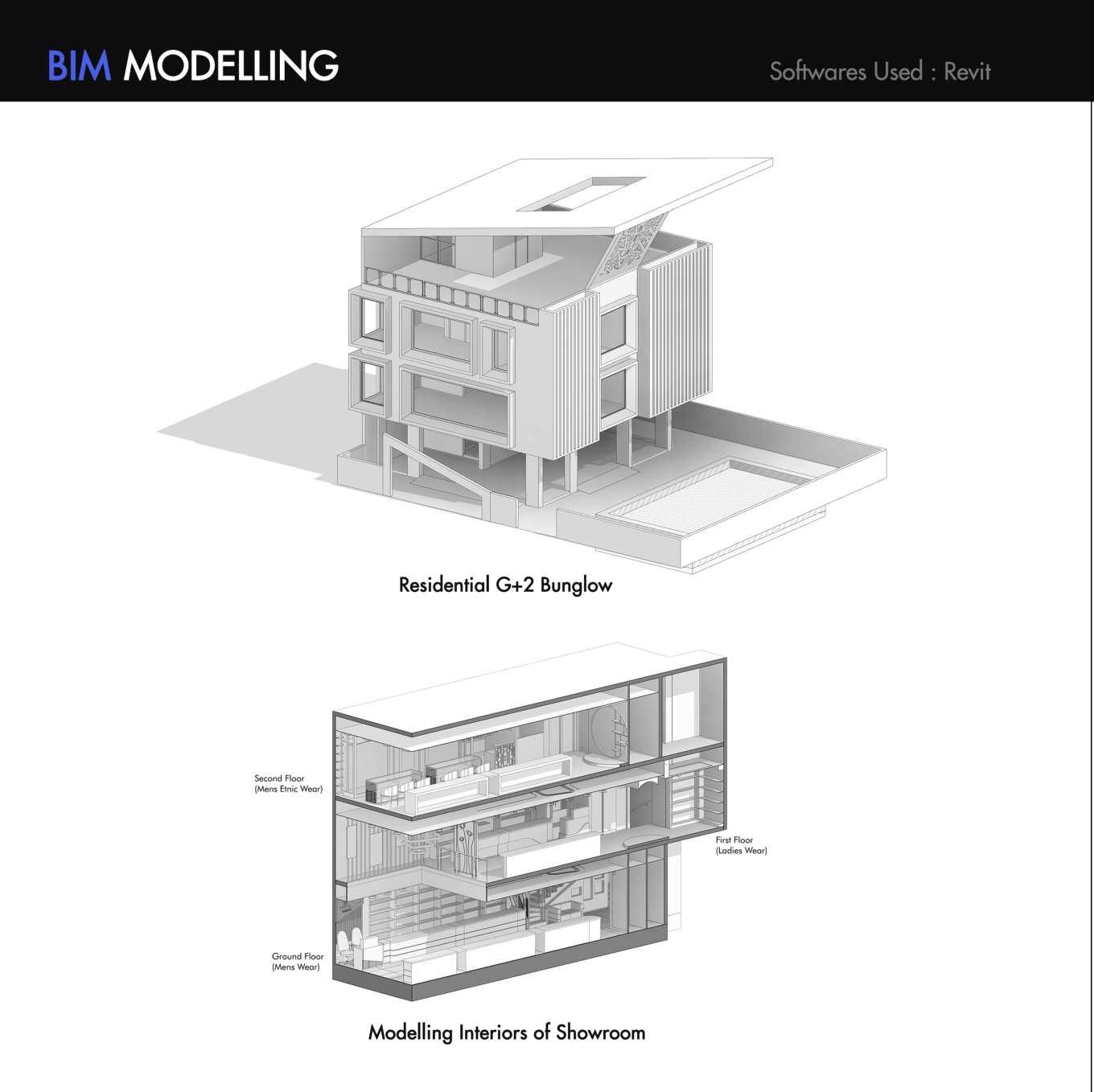 BIM MODELLING

Softwares Used : Revit

Residential G+2 Bunglow

Second Floor
(Mens Etnic Wear)

First Floor
(Ladies Wear)

Ground Floor
(Mens Wear)

Modelling Interiors of Showroom